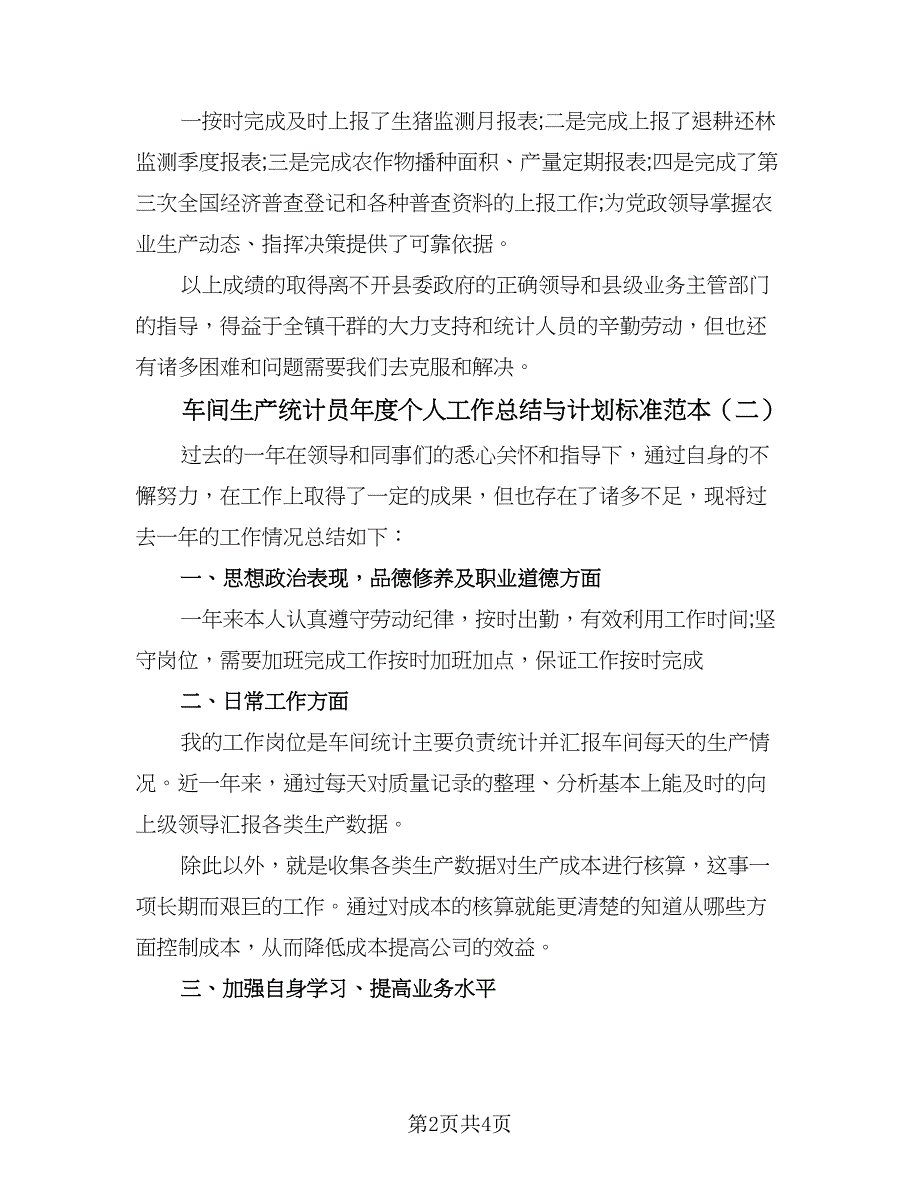 一按时完成及时上报了生猪监测月报表;二是完成上报了退耕还林监测季度报表;三是完成农作物播种面积、产量定期报表;四是完成了第三次全国经济普查登记和各种普查资料的上报工作;为党政领导掌握农业生产动态、指挥决策提供了可靠依据。

以上成绩的取得离不开县委政府的正确领导和县级业务主管部门的指导，得益于全镇干群的大力支持和统计人员的辛勤劳动，但也还有诸多困难和问题需要我们去克服和解决。

车间生产统计员年度个人工作总结与计划标准范本（二）

过去的一年在领导和同事们的悉心关怀和指导下，通过自身的不懈努力，在工作上取得了一定的成果，但也存在了诸多不足，现将过去一年的工作情况总结如下：

一、思想政治表现，品德修养及职业道德方面

一年来本人认真遵守劳动纪律，按时出勤，有效利用工作时间;坚守岗位，需要加班完成工作按时加班加点，保证工作按时完成

二、日常工作方面

我的工作岗位是车间统计主要负责统计并汇报车间每天的生产情况。近一年来，通过每天对质量记录的整理、分析基本上能及时的向上级领导汇报各类生产数据。

除此以外，就是收集各类生产数据对生产成本进行核算，这事一项长期而艰巨的工作。通过对成本的核算就能更清楚的知道从哪些方面控制成本，从而降低成本提高公司的效益。

三、加强自身学习、提高业务水平

第2页共4页